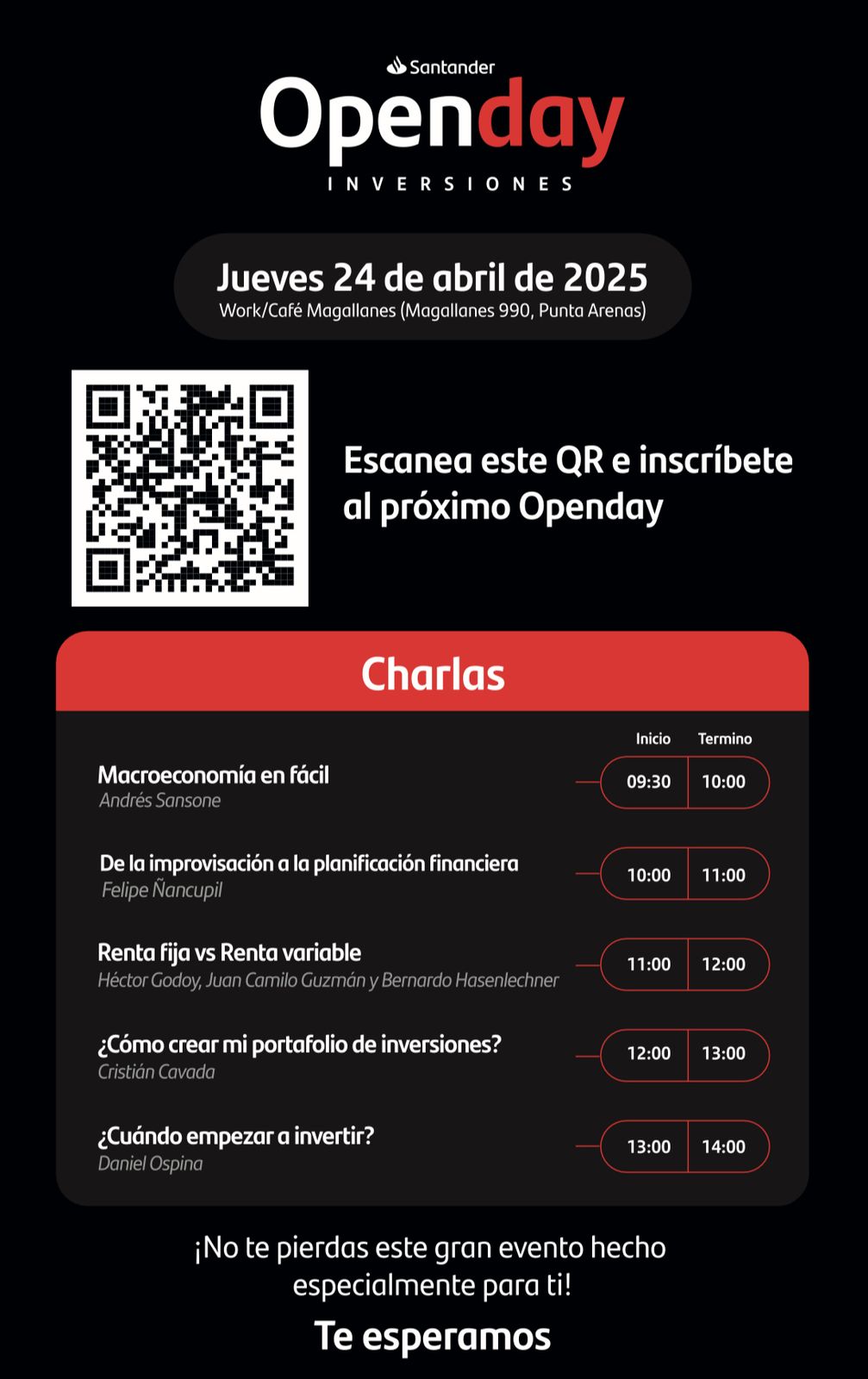 Santander
Openday
INVERSIONES

Jueves 24 de abril de 2025
Work/Café Magallanes (Magallanes 990, Punta Arenas)

Escanea este QR e inscríbete al próximo Openday

Charlas

Inicio Termino

Macroeconomía en fácil
Andrés Sansone
09:30 10:00

De la improvisación a la planificación financiera
Felipe Ñancupil
10:00 11:00

Renta fija vs Renta variable
Héctor Godoy, Juan Camilo Guzmán y Bernardo Hasenlechner
11:00 12:00

¿Cómo crear mi portafolio de inversiones?
Cristián Cavada
12:00 13:00

¿Cuándo empezar a invertir?
Daniel Ospina
13:00 14:00

¡No te pierdas este gran evento hecho especialmente para ti!

Te esperamos